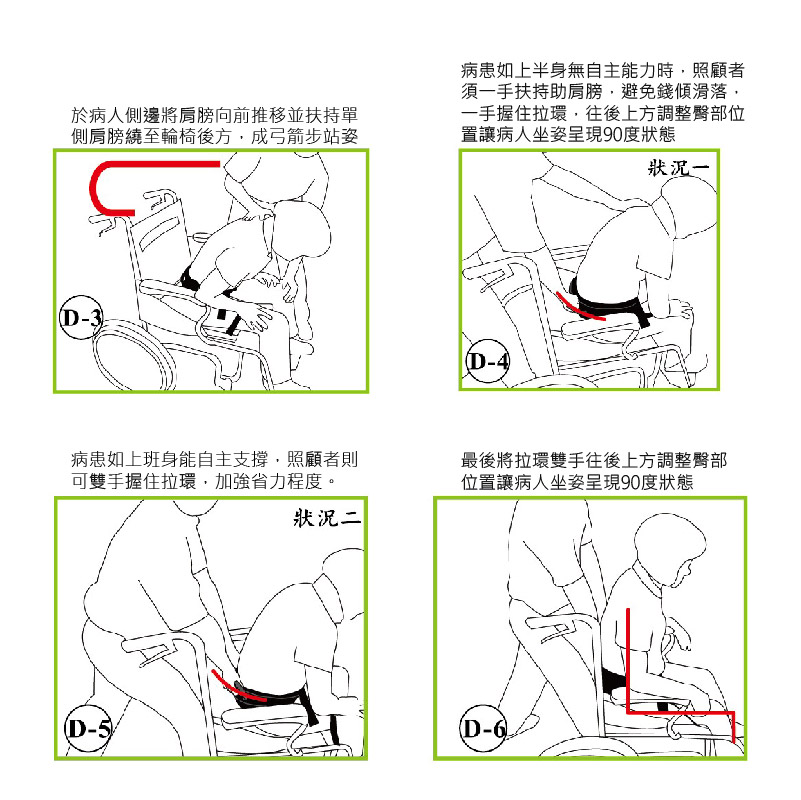 於病人側邊將肩膀向前推移並扶持單側肩膀繞至輪椅後方，成弓箭步站姿

D-3

病患如上半身無自主能力時，照顧者須一手扶持助肩膀，避免錢傾滑落，一手握住拉環，往後上方調整臀部位置讓病人坐姿呈現90度狀態

狀況一

D-4

病患如上班身能自主支撐，照顧者則可雙手握住拉環，加強省力程度。

狀況二

D-5

最後將拉環雙手往後上方調整臀部位置讓病人坐姿呈現90度狀態

D-6